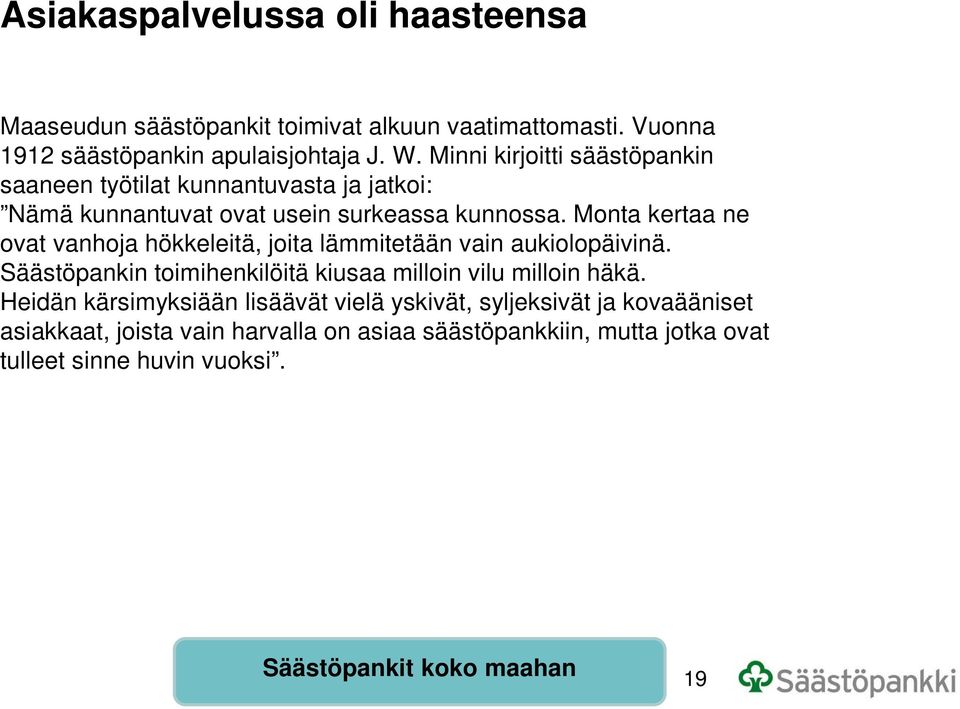 Asiakaspalvelussa oli haasteensa

Maaseudun säästöpankit toimivat alkuun vaatimattomasti. Vuonna 1912 säästöpankin apulaisjohtaja J. W. Minni kirjoitti säästöpankin saaneen työtilat kunnantuvasta ja jatkoi:
”Nämä kunnantuvat ovat usein surkeassa kunnossa. Monta kertaa ne ovat vanhoja hökkeleitä, joita lämmitetään vain aukiolopäivinä. Säästöpankin toimihenkilöitä kiusaa milloin vilu milloin häkä. Heidän kärsimyksiään lisäävät vielä yskivät, syljeksivät ja kovaääniset asiakkaat, joista vain harvalla on asiaa säästöpankkiin, mutta jotka ovat tulleet sinne huvin vuoksi”.

Säästöpankit koko maahan

19

Säästöpankki